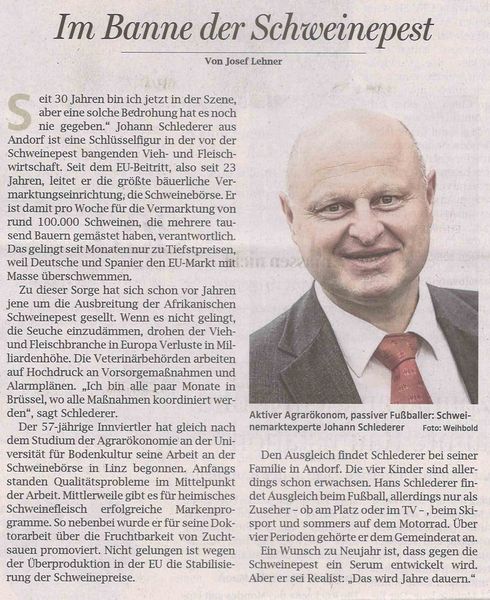 Im Banne der Schweinepest

Von Josef Lehner

Seit 30 Jahren bin ich jetzt in der Szene, aber eine solche Bedrohung hat es noch nie gegeben." Johann Schlederer aus Andorf ist eine Schlüsselfigur in der vor der Schweinepest bangenden Vieh- und Fleischwirtschaft. Seit dem EU-Beitritt, also seit 23 Jahren, leitet er die größte bäuerliche Vermarktungseinrichtung, die Schweinebörse. Er ist damit pro Woche für die Vermarktung von rund 100.000 Schweinen, die mehrere tausend Bauern gemästet haben, verantwortlich. Das gelingt seit Monaten nur zu Tiefstpreisen, weil Deutsche und Spanier den EU-Markt mit Masse überschwemmen.

Zu dieser Sorge hat sich schon vor Jahren jene um die Ausbreitung der Afrikanischen Schweinepest gesellt. Wenn es nicht gelingt, die Seuche einzudämmen, drohen der Vieh- und Fleischbranche in Europa Verluste in Milliardenhöhe. Die Veterinärbehörden arbeiten auf Hochdruck an Vorsorgemaßnahmen und Alarmplänen. „Ich bin alle paar Monate in Brüssel, wo alle Maßnahmen koordiniert werden", sagt Schlederer.

Der 57-jährige Innviertler hat gleich nach dem Studium der Agrarökonomie an der Universität für Bodenkultur seine Arbeit an der Schweinebörse in Linz begonnen. Anfangs standen Qualitätsprobleme im Mittelpunkt der Arbeit. Mittlerweile gibt es für heimisches Schweinefleisch erfolgreiche Markenprogramme. So nebenbei wurde er für seine Doktorarbeit über die Fruchtbarkeit von Zuchtsauen promoviert. Nicht gelungen ist wegen der Überproduktion in der EU die Stabilisierung der Schweinepreise.

Aktiver Agrarökonom, passiver Fußballer: Schweinemarktexperte Johann Schlederer Foto: Weihbold

Den Ausgleich findet Schlederer bei seiner Familie in Andorf. Die vier Kinder sind allerdings schon erwachsen. Hans Schlederer findet Ausgleich beim Fußball, allerdings nur als Zuseher – ob am Platz oder im TV –, beim Skisport und sommers auf dem Motorrad. Über vier Perioden gehörte er dem Gemeinderat an.

Ein Wunsch zu Neujahr ist, dass gegen die Schweinepest ein Serum entwickelt wird. Aber er sei Realist: „Das wird Jahre dauern."